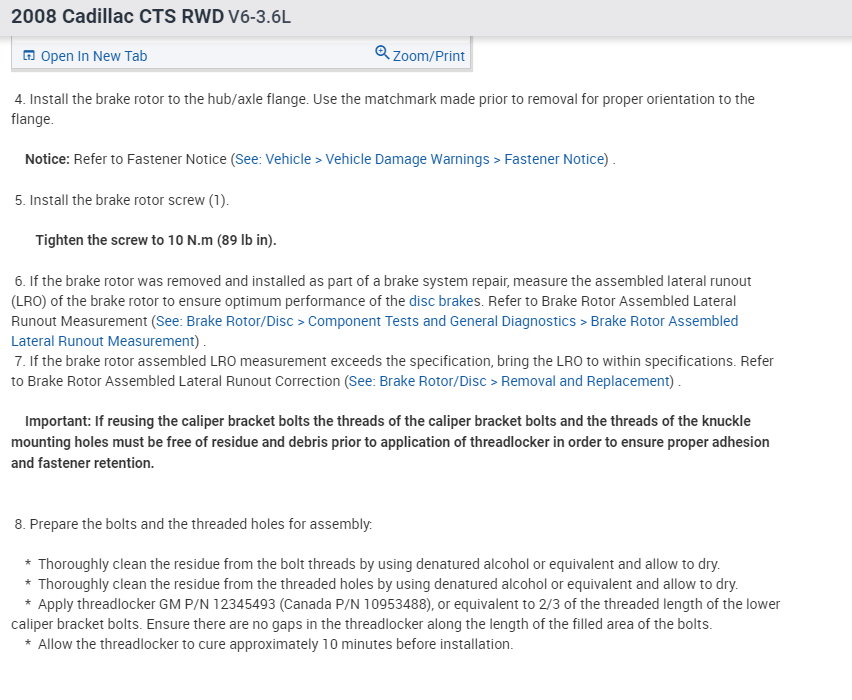 2008 Cadillac CTS RWD V6-3.6L

Open In New Tab
Zoom/Print

4. Install the brake rotor to the hub/axle flange. Use the matchmark made prior to removal for proper orientation to the flange.

Notice: Refer to Fastener Notice (See: Vehicle > Vehicle Damage Warnings > Fastener Notice) .

5. Install the brake rotor screw (1).

Tighten the screw to 10 N.m (89 lb in).

6. If the brake rotor was removed and installed as part of a brake system repair, measure the assembled lateral runout (LRO) of the brake rotor to ensure optimum performance of the disc brakes. Refer to Brake Rotor Assembled Lateral Runout Measurement (See: Brake Rotor/Disc > Component Tests and General Diagnostics > Brake Rotor Assembled Lateral Runout Measurement) .
7. If the brake rotor assembled LRO measurement exceeds the specification, bring the LRO to within specifications. Refer to Brake Rotor Assembled Lateral Runout Correction (See: Brake Rotor/Disc > Removal and Replacement) .

Important: If reusing the caliper bracket bolts the threads of the caliper bracket bolts and the threads of the knuckle mounting holes must be free of residue and debris prior to application of threadlocker in order to ensure proper adhesion and fastener retention.

8. Prepare the bolts and the threaded holes for assembly:

* Thoroughly clean the residue from the bolt threads by using denatured alcohol or equivalent and allow to dry.
* Thoroughly clean the residue from the threaded holes by using denatured alcohol or equivalent and allow to dry.
* Apply threadlocker GM P/N 12345493 (Canada P/N 10953488), or equivalent to 2/3 of the threaded length of the lower caliper bracket bolts. Ensure there are no gaps in the threadlocker along the length of the filled area of the bolts.
* Allow the threadlocker to cure approximately 10 minutes before installation.